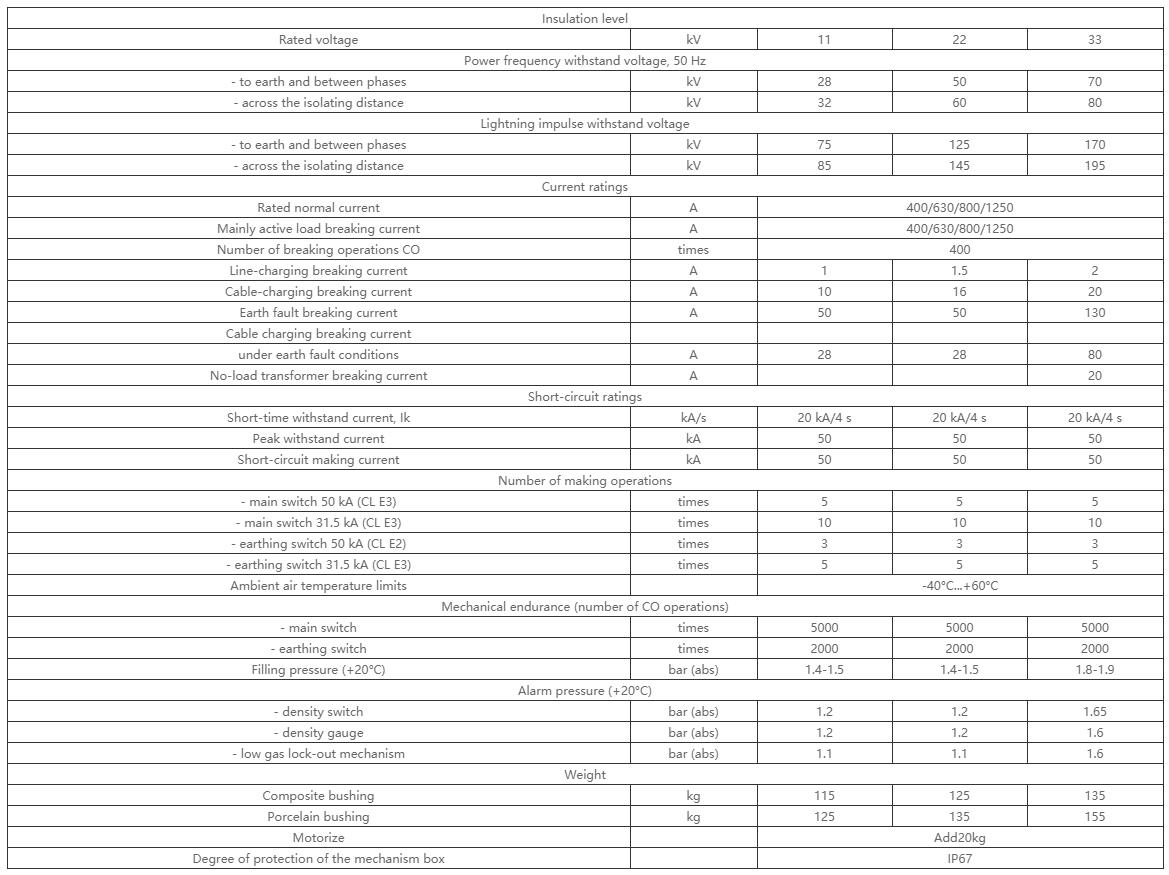 | Insulation level | | | | |
|---|---|---|---|---|
| Rated voltage | kV | 11 | 22 | 33 |
| Power frequency withstand voltage, 50 Hz | | | | |
| - to earth and between phases | kV | 28 | 50 | 70 |
| - across the isolating distance | kV | 32 | 60 | 80 |
| Lightning impulse withstand voltage | | | | |
| - to earth and between phases | kV | 75 | 125 | 170 |
| - across the isolating distance | kV | 85 | 145 | 195 |
| Current ratings | | | | |
| Rated normal current | A | 400/630/800/1250 | | |
| Mainly active load breaking current | A | 400/630/800/1250 | | |
| Number of breaking operations CO | times | 400 | | |
| Line-charging breaking current | A | 1 | 1.5 | 2 |
| Cable-charging breaking current | A | 10 | 16 | 20 |
| Earth fault breaking current | A | 50 | 50 | 130 |
| Cable charging breaking current | | | | |
| under earth fault conditions | A | 28 | 28 | 80 |
| No-load transformer breaking current | A | | | 20 |
| Short-circuit ratings | | | | |
| Short-time withstand current, Ik | kA/s | 20 kA/4 s | 20 kA/4 s | 20 kA/4 s |
| Peak withstand current | kA | 50 | 50 | 50 |
| Short-circuit making current | kA | 50 | 50 | 50 |
| Number of making operations | | | | |
| - main switch 50 kA (CL E3) | times | 5 | 5 | 5 |
| - main switch 31.5 kA (CL E3) | times | 10 | 10 | 10 |
| - earthing switch 50 kA (CL E2) | times | 3 | 3 | 3 |
| - earthing switch 31.5 kA (CL E3) | times | 5 | 5 | 5 |
| Ambient air temperature limits | | -40°C...+60°C | | |
| Mechanical endurance (number of CO operations) | | | | |
| - main switch | times | 5000 | 5000 | 5000 |
| - earthing switch | times | 2000 | 2000 | 2000 |
| Filling pressure (+20°C) | bar (abs) | 1.4-1.5 | 1.4-1.5 | 1.8-1.9 |
| Alarm pressure (+20°C) | | | | |
| - density switch | bar (abs) | 1.2 | 1.2 | 1.65 |
| - density gauge | bar (abs) | 1.2 | 1.2 | 1.6 |
| - low gas lock-out mechanism | bar (abs) | 1.1 | 1.1 | 1.6 |
| Weight | | | | |
| Composite bushing | kg | 115 | 125 | 135 |
| Porcelain bushing | kg | 125 | 135 | 155 |
| Motorize | | Add20kg | | |
| Degree of protection of the mechanism box | | IP67 | | |